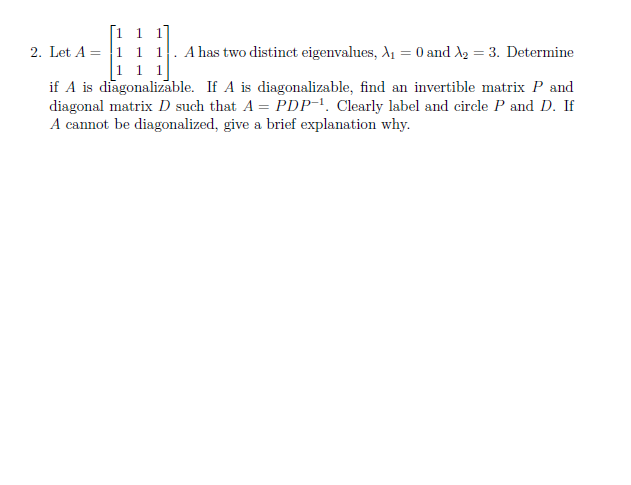 2. Let $A = \begin{bmatrix} 1 & 1 & 1 \\ 1 & 1 & 1 \\ 1 & 1 & 1 \end{bmatrix}$. $A$ has two distinct eigenvalues, $\lambda_1 = 0$ and $\lambda_2 = 3$. Determine if $A$ is diagonalizable. If $A$ is diagonalizable, find an invertible matrix $P$ and diagonal matrix $D$ such that $A = PDP^{-1}$. Clearly label and circle $P$ and $D$. If $A$ cannot be diagonalized, give a brief explanation why.